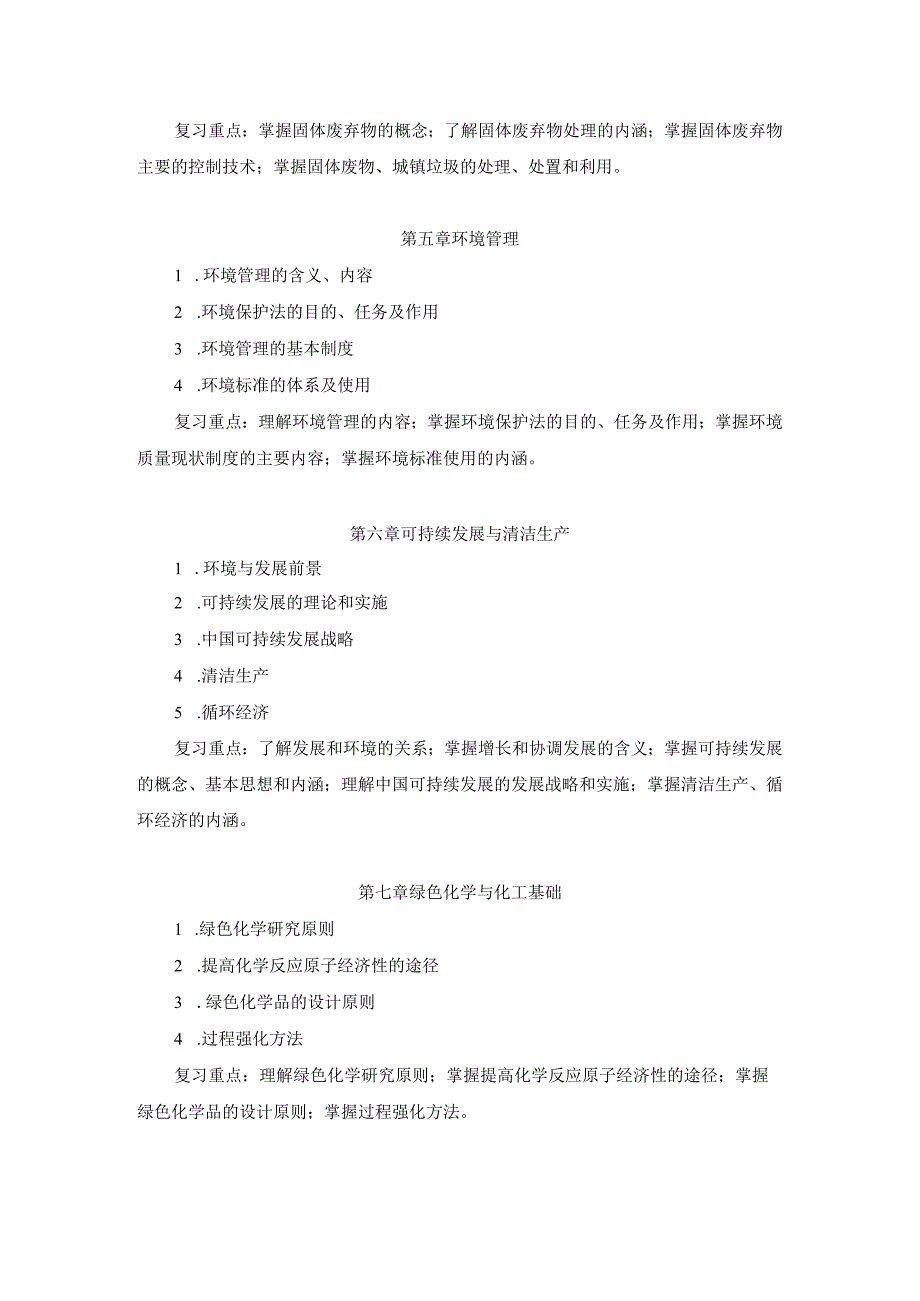 复习重点：掌握固体废弃物的概念；了解固体废弃物处理的内涵；掌握固体废弃物主要的控制技术；掌握固体废物、城镇垃圾的处理、处置和利用。

第五章环境管理

1 . 环境管理的含义、内容

2 .环境保护法的目的、任务及作用

3 .环境管理的基本制度

4 .环境标准的体系及使用

复习重点：理解环境管理的内容；掌握环境保护法的目的、任务及作用；掌握环境质量现状制度的主要内容；掌握环境标准使用的内涵。

第六章可持续发展与清洁生产

1 . 环境与发展前景

2 .可持续发展的理论和实施

3 .中国可持续发展战略

4 .清洁生产

5 .循环经济

复习重点：了解发展和环境的关系；掌握增长和协调发展的含义；掌握可持续发展的概念、基本思想和内涵；理解中国可持续发展的发展战略和实施；掌握清洁生产、循环经济的内涵。

第七章绿色化学与化工基础

1 .绿色化学研究原则

2 .提高化学反应原子经济性的途径

3 . 绿色化学品的设计原则

4 .过程强化方法

复习重点：理解绿色化学研究原则；掌握提高化学反应原子经济性的途径；掌握绿色化学品的设计原则；掌握过程强化方法。